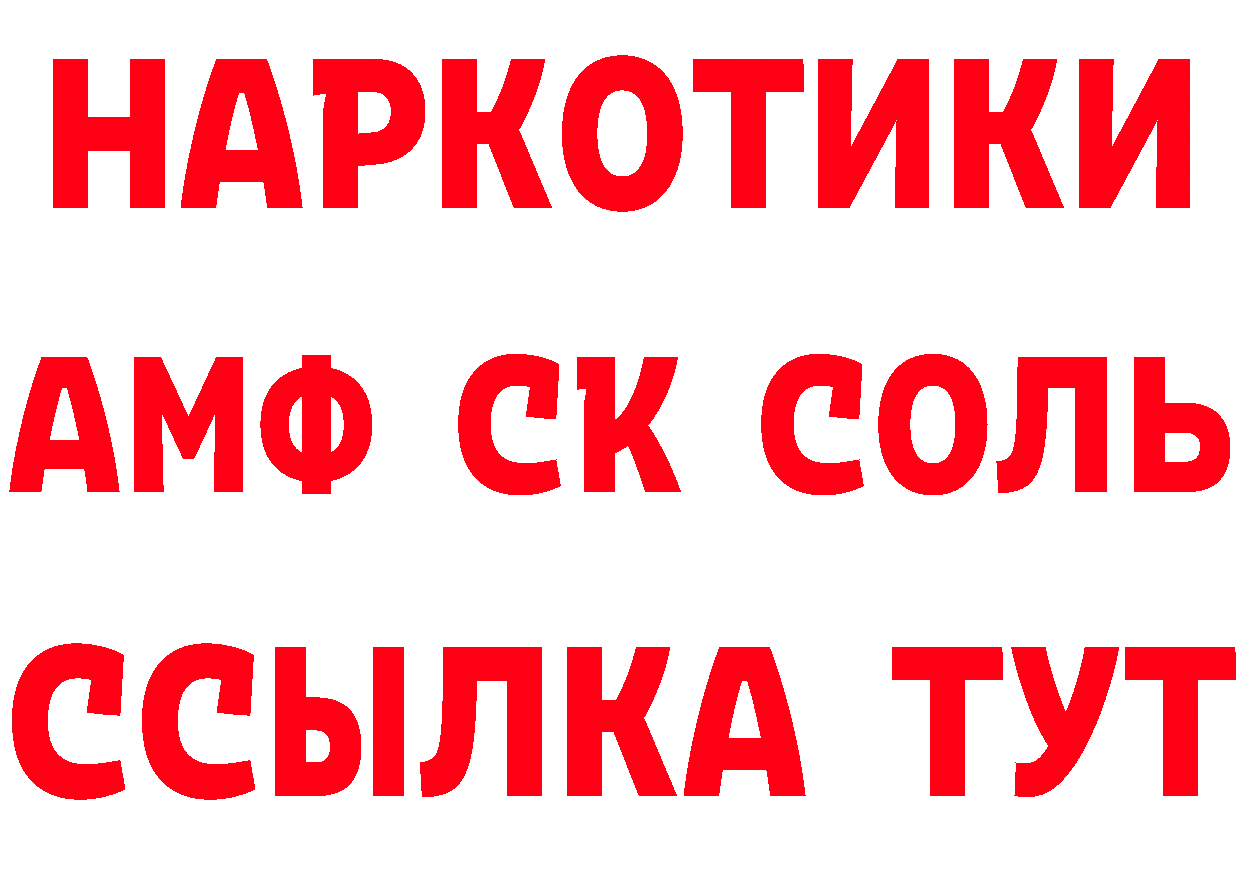 НАРКОТИКИ

АМФ СК СОЛЬ

ССЫЛКА ТУТ